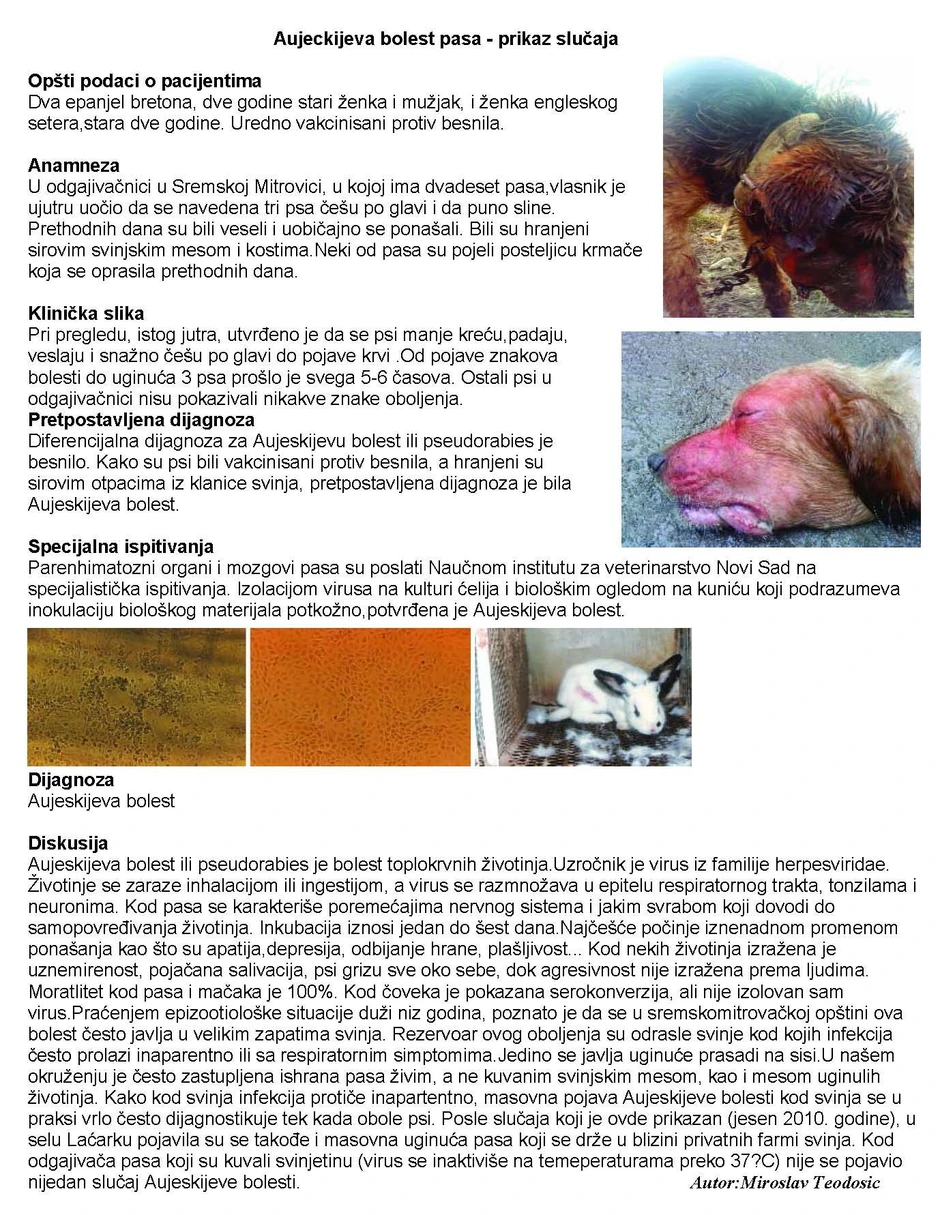 Aujeckijeva bolest pasa - prikaz slučaja

Opšti podaci o pacijentima
Dva epanjel bretona, dve godine stari ženka i mužjak, i ženka engleskog setera,stara dve godine. Uredno vakcinisani protiv besnila.

Anamneza
U odgajivačnici u Sremskoj Mitrovici, u kojoj ima dvadeset pasa,vlasnik je ujutru uočio da se navedena tri psa češu po glavi i da puno sline. Prethodnih dana su bili veseli i uobičajno se ponašali. Bili su hranjeni sirovim svinjskim mesom i kostima.Neki od pasa su pojeli posteljicu krmače koja se oprasila prethodnih dana.

Klinička slika
Pri pregledu, istog jutra, utvrđeno je da se psi manje kreću,padaju, veslaju i snažno češu po glavi do pojave krvi .Od pojave znakova bolesti do uginuća 3 psa prošlo je svega 5-6 časova. Ostali psi u odgajivačnici nisu pokazivali nikakve znake oboljenja.
Pretpostavljena dijagnoza
Diferencijalna dijagnoza za Aujeskijevu bolest ili pseudorabies je besnilo. Kako su psi bili vakcinisani protiv besnila, a hranjeni su sirovim otpacima iz klanice svinja, pretpostavljena dijagnoza je bila Aujeskijeva bolest.

Specijalna ispitivanja
Parenhimatozni organi i mozgovi pasa su poslati Naučnom institutu za veterinarstvo Novi Sad na specijalistička ispitivanja. Izolacijom virusa na kulturi ćelija i biološkim ogledom na kuniću koji podrazumeva inokulaciju biološkog materijala potkožno,potvrđena je Aujeskijeva bolest.

Dijagnoza
Aujeskijeva bolest

Diskusija
Aujeskijeva bolest ili pseudorabies je bolest toplokrvnih životinja.Uzročnik je virus iz familije herpesviridae. Životinje se zaraze inhalacijom ili ingestijom, a virus se razmnožava u epitelu respiratornog trakta, tonzilama i neuronima. Kod pasa se karakteriše poremećajima nervnog sistema i jakim svrabom koji dovodi do samopovređivanja životinja. Inkubacija iznosi jedan do šest dana.Najčešće počinje iznenadnom promenom ponašanja kao što su apatija,depresija, odbijanje hrane, plašljivost... Kod nekih životinja izražena je uznemirenost, pojačana salivacija, psi grizu sve oko sebe, dok agresivnost nije izražena prema ljudima. Moratlitet kod pasa i mačaka je 100%. Kod čoveka je pokazana serokonverzija, ali nije izolovan sam virus.Praćenjem epizootiološke situacije duži niz godina, poznato je da se u sremskomitrovačkoj opštini ova bolest često javlja u velikim zapatima svinja. Rezervoar ovog oboljenja su odrasle svinje kod kojih infekcija često prolazi inaparentno ili sa respiratornim simptomima.Jedino se javlja uginuće prasadi na sisi.U našem okruženju je često zastupljena ishrana pasa živim, a ne kuvanim svinjskim mesom, kao i mesom uginulih životinja. Kako kod svinja infekcija protiče inapartentno, masovna pojava Aujeskijeve bolesti kod svinja se u praksi vrlo često dijagnostikuje tek kada obole psi. Posle slučaja koji je ovde prikazan (jesen 2010. godine), u selu Laćarku pojavila su se takođe i masovna uginuća pasa koji se drže u blizini privatnih farmi svinja. Kod odgajivača pasa koji su kuvali svinjetinu (virus se inaktiviše na temeperaturama preko 37?C) nije se pojavio nijedan slučaj Aujeskijeve bolesti.
Autor:Miroslav Teodosic